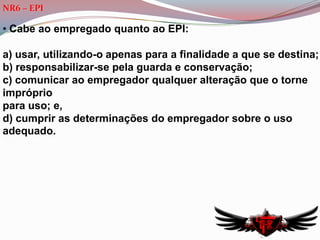 NR6 – EPI

• Cabe ao empregado quanto ao EPI:

a) usar, utilizando-o apenas para a finalidade a que se destina;
b) responsabilizar-se pela guarda e conservação;
c) comunicar ao empregador qualquer alteração que o torne impróprio
para uso; e,
d) cumprir as determinações do empregador sobre o uso adequado.